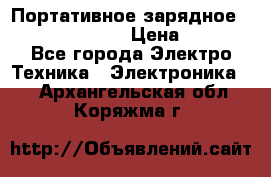 Портативное зарядное
Цена
Все города Электро
Техника Электроника
Архангельская обл
Коряжма г

http://Объявлений.сайт